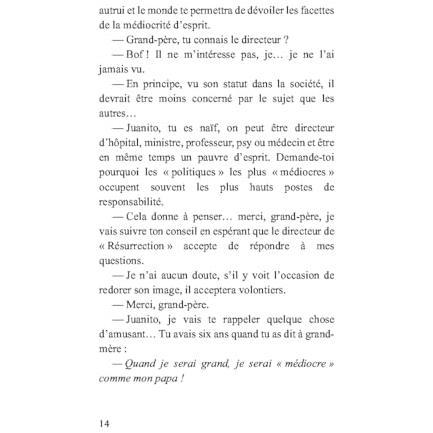 autrui et le monde te permettra de dévoiler les facettes de la médiocrité d'esprit.

— Grand-père, tu connais le directeur ?

— Bof ! Il ne m'intéresse pas, je… je ne l'ai jamais vu.

— En principe, vu son statut dans la société, il devrait être moins concerné par le sujet que les autres…

— Juanito, tu es naïf, on peut être directeur d'hôpital, ministre, professeur, psy ou médecin et être en même temps un pauvre d'esprit. Demande-toi pourquoi les « politiques » les plus « médiocres » occupent souvent les plus hauts postes de responsabilité.

— Cela donne à penser… merci, grand-père, je vais suivre ton conseil en espérant que le directeur de « Résurrection » accepte de répondre à mes questions.

— Je n'ai aucun doute, s'il y voit l'occasion de redorer son image, il acceptera volontiers.

— Merci, grand-père.

— Juanito, je vais te rappeler quelque chose d'amusant… Tu avais six ans quand tu as dit à grand-mère :

— Quand je serai grand, je serai « médiocre » comme mon papa !

14